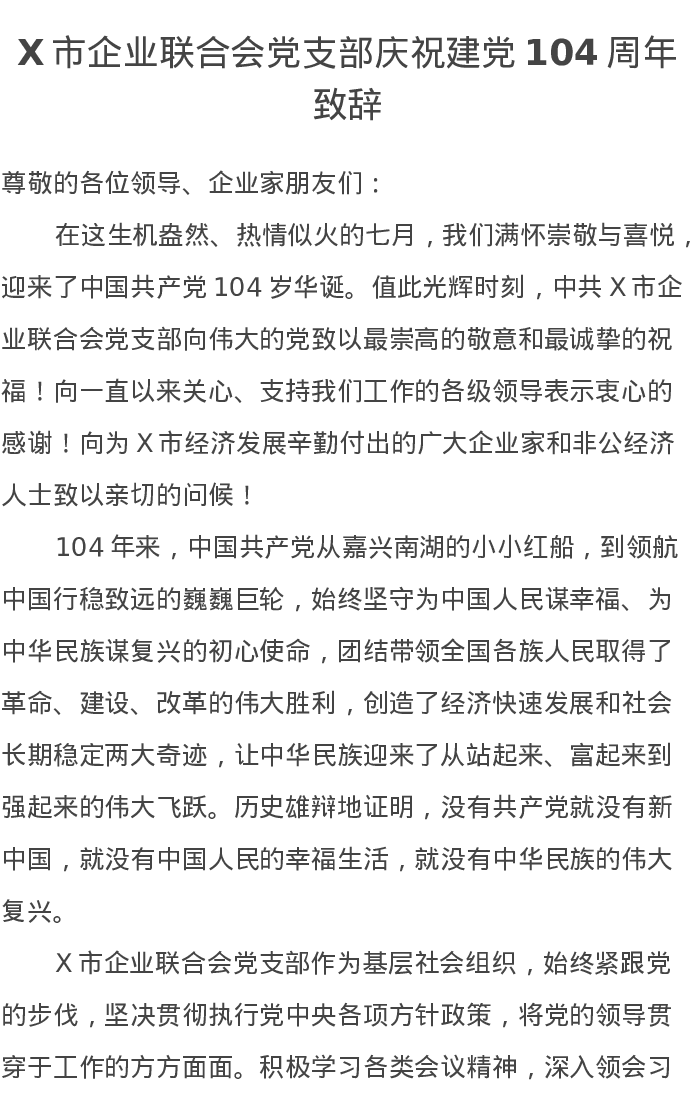 X 市企业联合会党支部庆祝建党 104 周年致辞

尊敬的各位领导、企业家朋友们：

在这生机盎然、热情似火的七月，我们满怀崇敬与喜悦，迎来了中国共产党 104 岁华诞。值此光辉时刻，中共 X 市企业联合会党支部向伟大的党致以最崇高的敬意和最诚挚的祝福！向一直以来关心、支持我们工作的各级领导表示衷心的感谢！向为 X 市经济发展辛勤付出的广大企业家和非公经济人士致以亲切的问候！

104 年来，中国共产党从嘉兴南湖的小小红船，到领航中国行稳致远的巍巍巨轮，始终坚守为中国人民谋幸福、为中华民族谋复兴的初心使命，团结带领全国各族人民取得了革命、建设、改革的伟大胜利，创造了经济快速发展和社会长期稳定两大奇迹，让中华民族迎来了从站起来、富起来到强起来的伟大飞跃。历史雄辩地证明，没有共产党就没有新中国，就没有中国人民的幸福生活，就没有中华民族的伟大复兴。

X 市企业联合会党支部作为基层社会组织，始终紧跟党的步伐，坚决贯彻执行党中央各项方针政策，将党的领导贯穿于工作的方方面面。积极学习各类会议精神，深入领会习